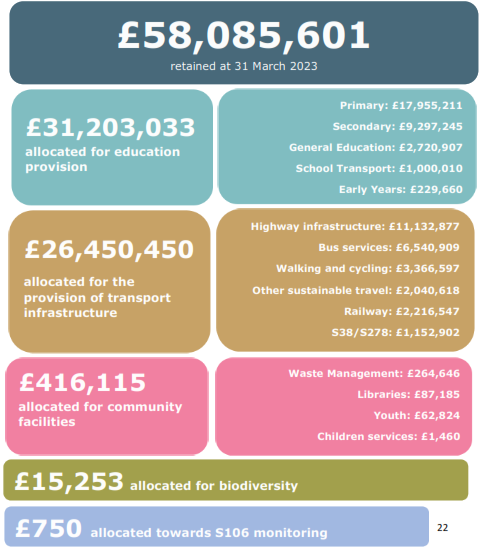 £58,085,601
retained at 31 March 2023

£31,203,033
allocated for education provision

Primary: £17,955,211
Secondary: £9,297,245
General Education: £2,720,907
School Transport: £1,000,010
Early Years: £229,660

£26,450,450
allocated for the provision of transport infrastructure

Highway infrastructure: £11,132,877
Bus services: £6,540,909
Walking and cycling: £3,366,597
Other sustainable travel: £2,040,618
Railway: £2,216,547
S38/S278: £1,152,902

£416,115
allocated for community facilities

Waste Management: £264,646
Libraries: £87,185
Youth: £62,824
Children services: £1,460

£15,253 allocated for biodiversity

£750 allocated towards S106 monitoring

22